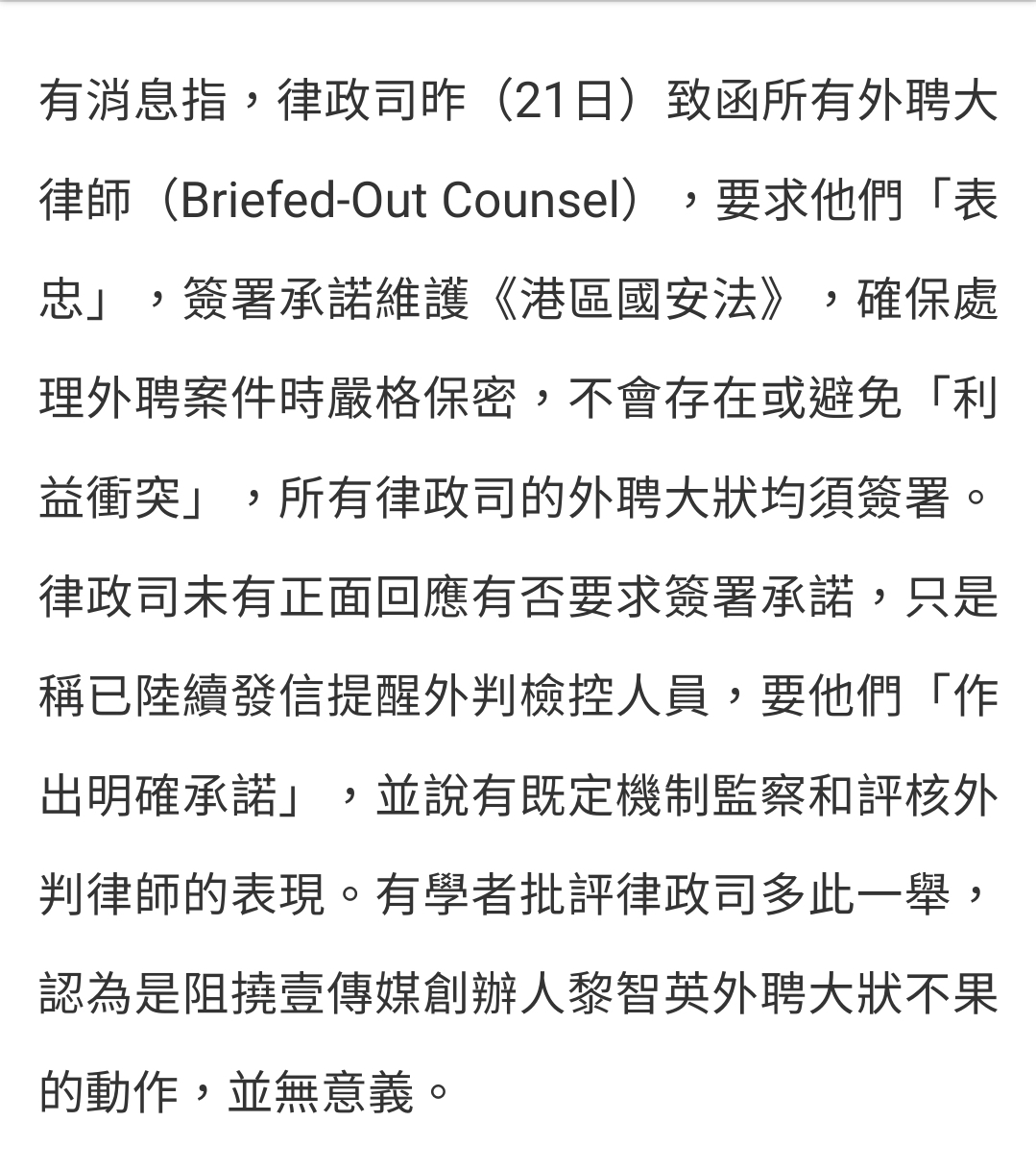 有消息指，律政司昨（21日）致函所有外聘大律師（Briefed-Out Counsel），要求他們「表忠」，簽署承諾維護《港區國安法》，確保處理外聘案件時嚴格保密，不會存在或避免「利益衝突」，所有律政司的外聘大狀均須簽署。律政司未有正面回應有否要求簽署承諾，只是稱已陸續發信提醒外判檢控人員，要他們「作出明確承諾」，並說有既定機制監察和評核外判律師的表現。有學者批評律政司多此一舉，認為是阻撓壹傳媒創辦人黎智英外聘大狀不果的動作，並無意義。